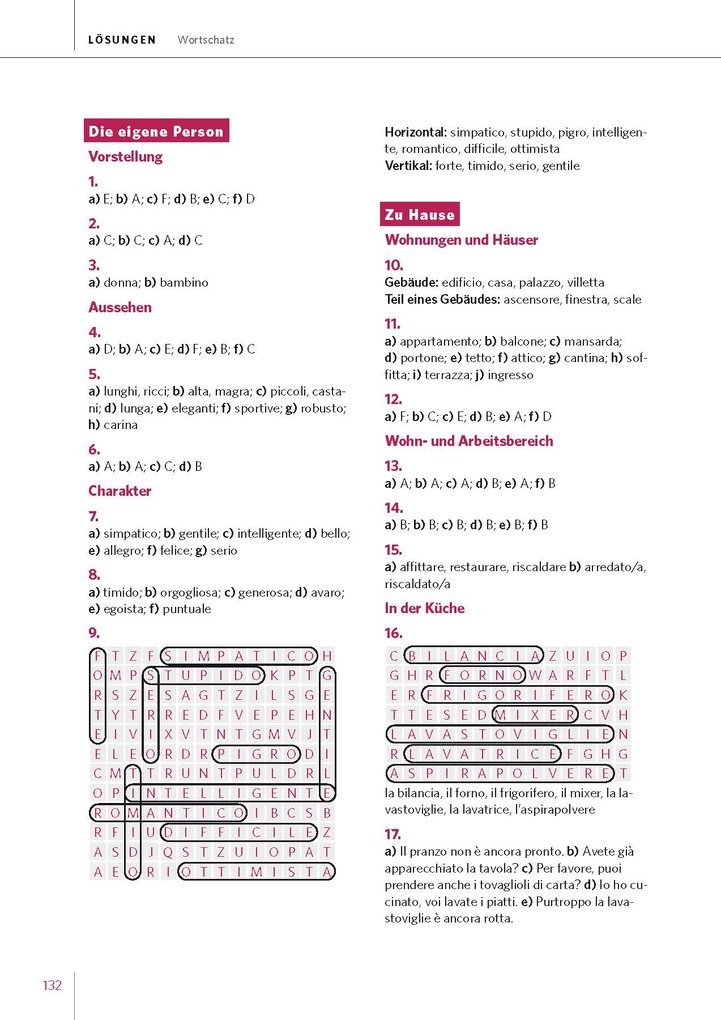 LÖSUNGEN Wortschatz

Die eigene Person

Vorstellung

1.
a) E; b) A; c) F; d) B; e) C; f) D

2.
a) C; b) C; c) A; d) C

3.
a) donna; b) bambino

Aussehen

4.
a) D; b) A; c) E; d) F; e) B; f) C

5.
a) lunghi, ricci; b) alta, magra; c) piccoli, castani; d) lunga; e) eleganti; f) sportive; g) robusto; h) carina

6.
a) A; b) A; c) C; d) B

Charakter

7.
a) simpatico; b) gentile; c) intelligente; d) bello; e) allegro; f) felice; g) serio

8.
a) timido; b) orgogliosa; c) generosa; d) avaro; e) egoista; f) puntuale

9.

| F | T | Z | F | S | I | M | P | A | T | I | C | O | H |
|---|---|---|---|---|---|---|---|---|---|---|---|---|---|
| O | M | P | S | T | U | P | I | D | O | K | P | T | G |
| R | S | Z | E | S | A | G | T | Z | I | L | S | G | E |
| T | Y | T | R | R | E | D | F | V | E | P | E | H | N |
| E | I | V | I | X | V | T | N | T | G | M | V | J | T |
| E | L | E | O | R | D | R | P | I | G | R | O | D | I |
| C | M | T | T | R | U | N | T | P | U | L | D | R | L |
| O | P | I | N | T | E | L | L | I | G | E | N | T | E |
| R | O | M | A | N | T | I | C | O | I | B | C | S | B |
| R | F | I | U | D | I | F | F | I | C | I | L | E | Z |
| A | S | D | J | Q | S | T | Z | U | I | O | P | A | T |
| A | E | O | R | I | O | T | T | I | M | I | S | T | A |

Horizontal: simpatico, stupido, pigro, intelligente, romantico, difficile, ottimista
Vertikal: forte, timido, serio, gentile

Zu Hause

Wohnungen und Häuser

10.
Gebäude: edificio, casa, palazzo, villetta
Teil eines Gebäudes: ascensore, finestra, scale

11.
a) appartamento; b) balcone; c) mansarda; d) portone; e) tetto; f) attico; g) cantina; h) soffitta; i) terrazza; j) ingresso

12.
a) F; b) C; c) E; d) B; e) A; f) D

Wohn- und Arbeitsbereich

13.
a) A; b) A; c) A; d) B; e) A; f) B

14.
a) B; b) B; c) B; d) B; e) B; f) B

15.
a) affittare, restaurare, riscaldare b) arredato/a, riscaldato/a

In der Küche

16.

| C | B | I | L | A | N | C | I | A | Z | U | I | O | P |
|---|---|---|---|---|---|---|---|---|---|---|---|---|---|
| G | H | R | F | O | R | N | O | W | A | R | F | T | L |
| E | R | F | R | I | G | O | R | I | F | E | R | O | K |
| T | T | E | S | E | D | M | I | X | E | R | C | V | H |
| L | A | V | A | S | T | O | V | I | G | L | I | E | N |
| R | L | A | V | A | T | R | I | C | E | F | G | H | G |
| A | S | P | I | R | A | P | O | L | V | E | R | E | T |

la bilancia, il forno, il frigorifero, il mixer, la lavastoviglie, la lavatrice, l'aspirapolvere

17.
a) Il pranzo non è ancora pronto. b) Avete già apparecchiato la tavola? c) Per favore, puoi prendere anche i tovaglioli di carta? d) Io ho cucinato, voi lavate i piatti. e) Purtroppo la lavastoviglie è ancora rotta.

132